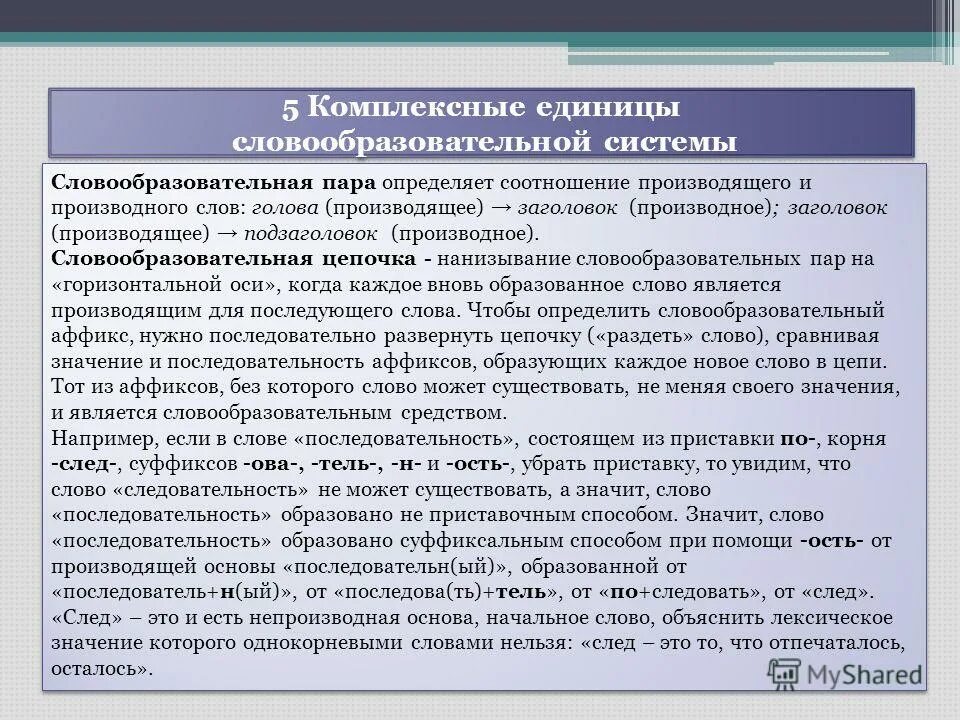 5 Комплексные единицы словообразовательной системы

Словообразовательная пара определяет соотношение производящего и производного слов: голова (производящее) → заголовок (производное); заголовок (производящее) → подзаголовок (производное).
Словообразовательная цепочка - нанизывание словообразовательных пар на «горизонтальной оси», когда каждое вновь образованное слово является производящим для последующего слова. Чтобы определить словообразовательный аффикс, нужно последовательно развернуть цепочку («раздеть» слово), сравнивая значение и последовательность аффиксов, образующих каждое новое слово в цепи. Тот из аффиксов, без которого слово может существовать, не меняя своего значения, и является словообразовательным средством.
Например, если в слове «последовательность», состоящем из приставки по-, корня -след-, суффиксов -ова-, -тель-, -н- и -ость-, убрать приставку, то увидим, что слово «следовательность» не может существовать, а значит, слово «последовательность» образовано не приставочным способом. Значит, слово «последовательность» образовано суффиксальным способом при помощи -ость- от производящей основы «последовательн(ый)», образованной от «последователь+н(ый)», от «последова(ть)+тель», от «по+следовать», от «след». «След» – это и есть непроизводная основа, начальное слово, объяснить лексическое значение которого однокорневыми словами нельзя: «след – это то, что отпечаталось, осталось».

MyShared